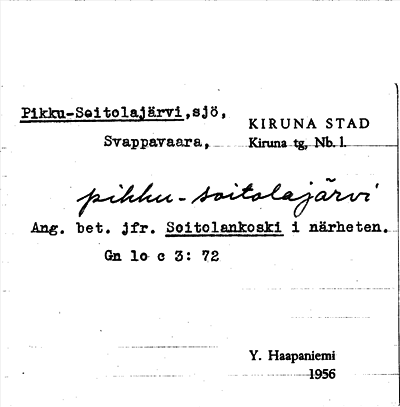 Pikku-Soitolajärvi,sjö,
Svappavaara,

KIRUNA STAD
Kiruna tg, Nb. l.

pikku-soitolajärvi

Ang. bet. jfr. Soitolankoski i närheten.

Gn lo c 3: 72

Y. Haapaniemi
1956